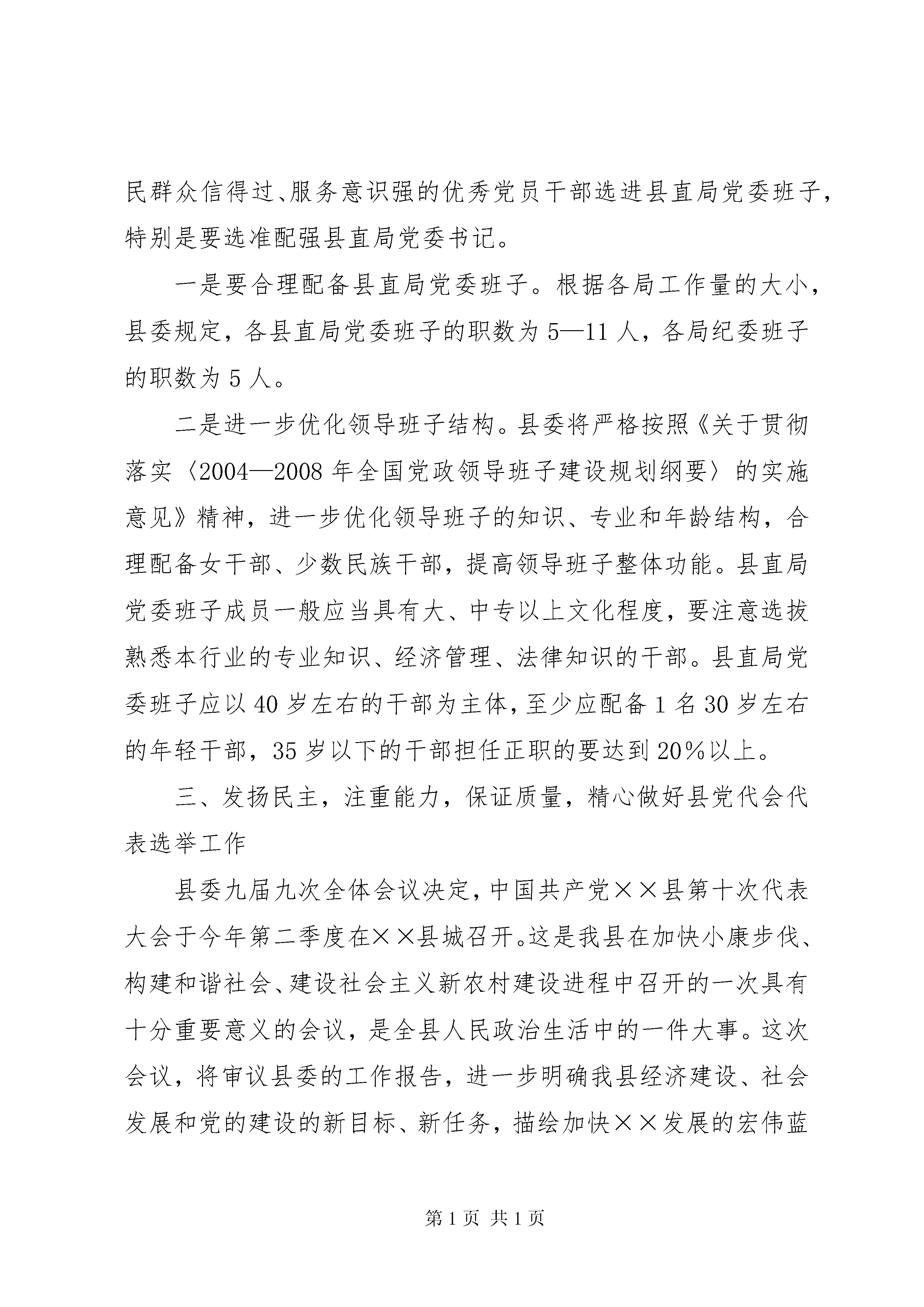 民群众信得过、服务意识强的优秀党员干部选进县直局党委班子，特别是要选准配强县直局党委书记。

一是要合理配备县直局党委班子。根据各局工作量的大小，县委规定，各县直局党委班子的职数为5—11人，各局纪委班子的职数为5人。

二是进一步优化领导班子结构。县委将严格按照《关于贯彻落实〈2004—2008年全国党政领导班子建设规划纲要〉的实施意见》精神，进一步优化领导班子的知识、专业和年龄结构，合理配备女干部、少数民族干部，提高领导班子整体功能。县直局党委班子成员一般应当具有大、中专以上文化程度，要注意选拔熟悉本行业的专业知识、经济管理、法律知识的干部。县直局党委班子应以40岁左右的干部为主体，至少应配备1名30岁左右的年轻干部，35岁以下的干部担任正职的要达到20%以上。

三、发扬民主，注重能力，保证质量，精心做好县党代会代表选举工作

县委九届九次全体会议决定，中国共产党××县第十次代表大会于今年第二季度在××县城召开。这是我县在加快小康步伐、构建和谐社会、建设社会主义新农村建设进程中召开的一次具有十分重要意义的会议，是全县人民政治生活中的一件大事。这次会议，将审议县委的工作报告，进一步明确我县经济建设、社会发展和党的建设的新目标、新任务，描绘加快××发展的宏伟蓝

第1页 共1页